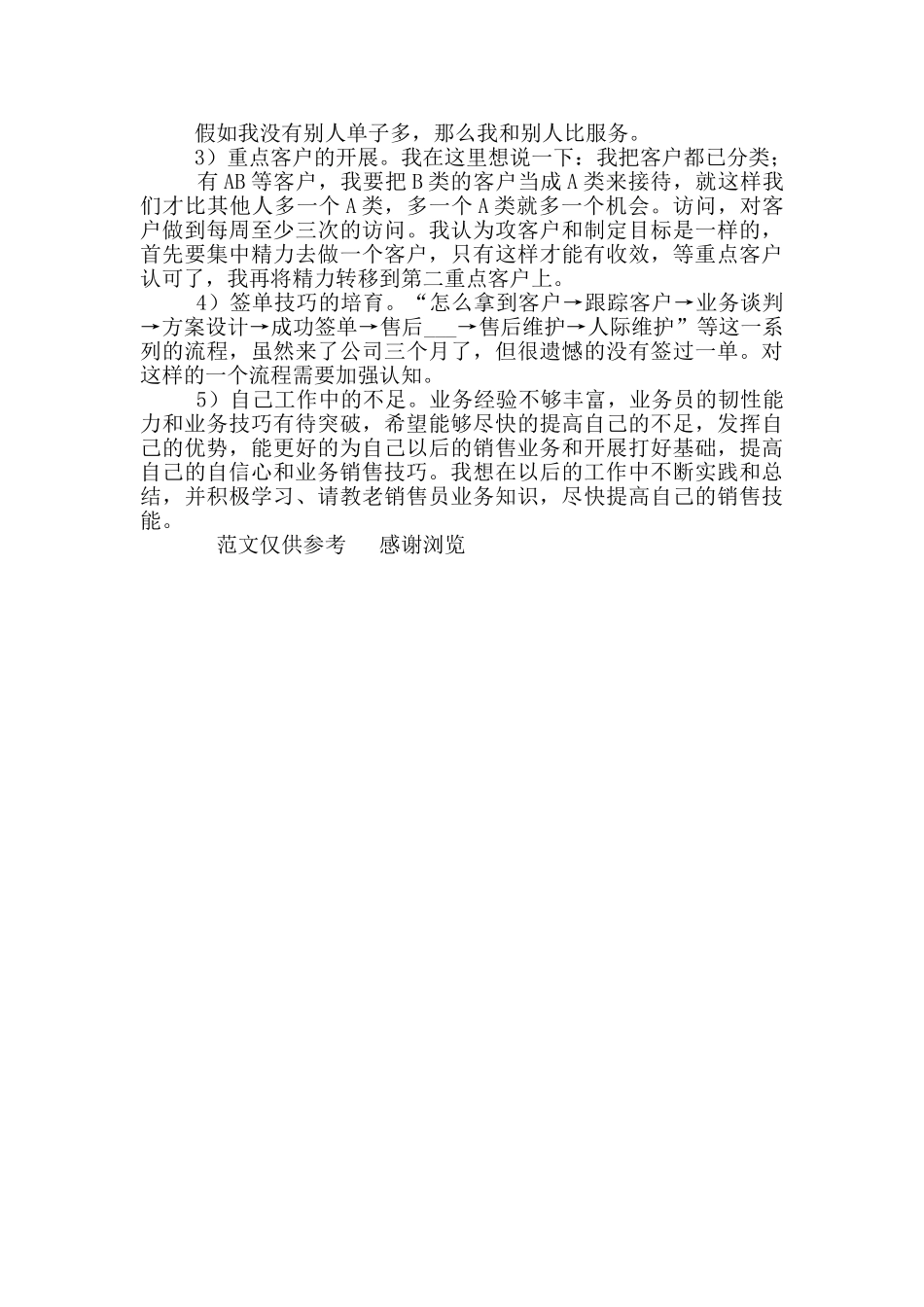 假如我没有别人单子多，那么我和别人比服务。

3）重点客户的开展。我在这里想说一下：我把客户都已分类；

有 AB 等客户，我要把 B 类的客户当成 A 类来接待，就这样我们才比其他人多一个 A 类，多一个 A 类就多一个机会。访问，对客户做到每周至少三次的访问。我认为攻客户和制定目标是一样的，首先要集中精力去做一个客户，只有这样才能有收效，等重点客户认可了，我再将精力转移到第二重点客户上。

4）签单技巧的培育。“怎么拿到客户→跟踪客户→业务谈判→方案设计→成功签单→售后___→售后维护→人际维护”等这一系列的流程，虽然来了公司三个月了，但很遗憾的没有签过一单。对这样的一个流程需要加强认知。

5）自己工作中的不足。业务经验不够丰富，业务员的韧性能力和业务技巧有待突破，希望能够尽快的提高自己的不足，发挥自己的优势，能更好的为自己以后的销售业务和开展打好基础，提高自己的自信心和业务销售技巧。我想在以后的工作中不断实践和总结，并积极学习、请教老销售员业务知识，尽快提高自己的销售技能。

范文仅供参考　感谢浏览